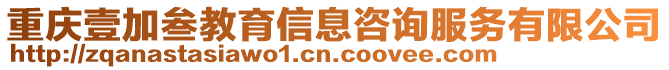 重庆壹加叁教育信息咨询服务有限公司
http://zqanastasiawo1.cn.coovee.com